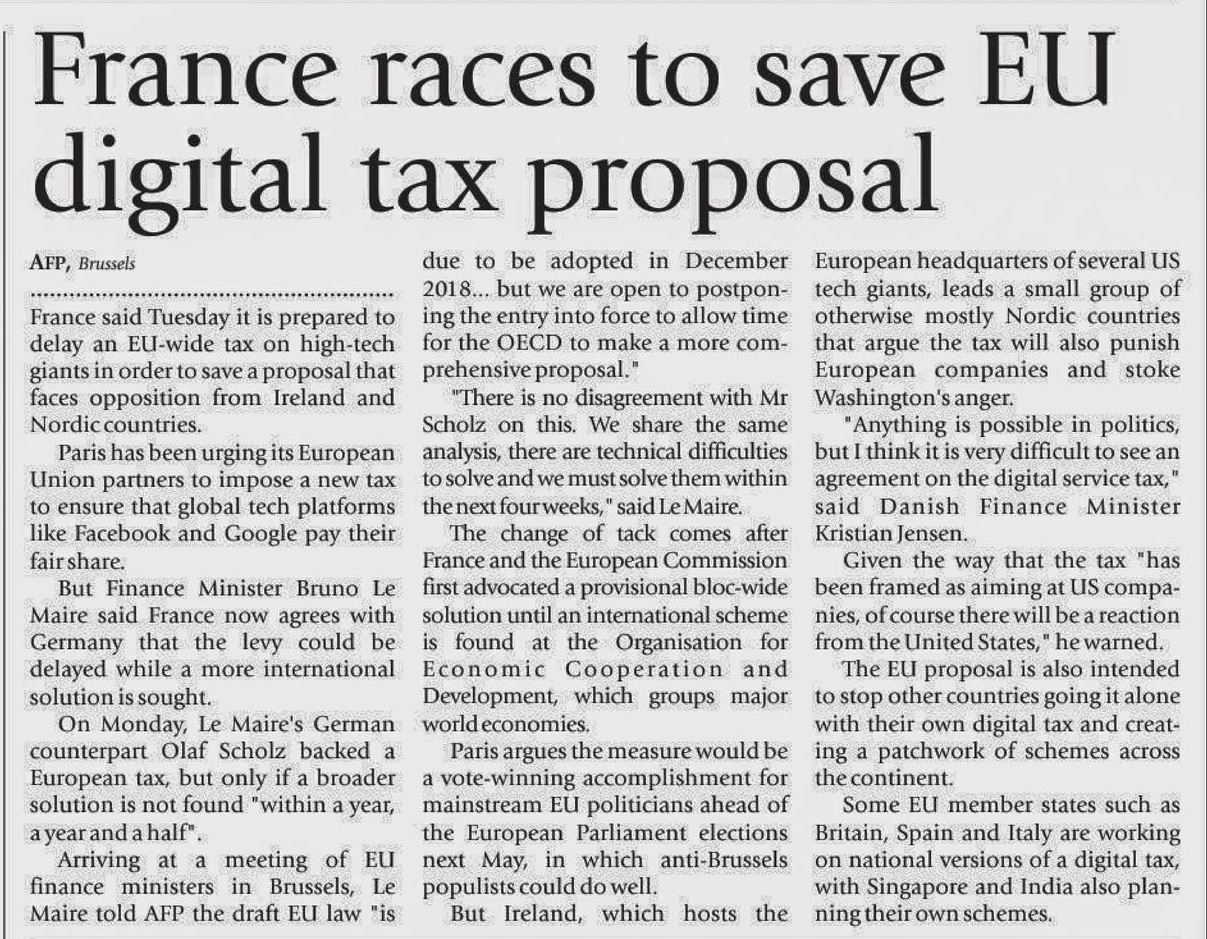 France races to save EU digital tax proposal

AFP, Brussels

France said Tuesday it is prepared to delay an EU-wide tax on high-tech giants in order to save a proposal that faces opposition from Ireland and Nordic countries.

Paris has been urging its European Union partners to impose a new tax to ensure that global tech platforms like Facebook and Google pay their fair share.

But Finance Minister Bruno Le Maire said France now agrees with Germany that the levy could be delayed while a more international solution is sought.

On Monday, Le Maire's German counterpart Olaf Scholz backed a European tax, but only if a broader solution is not found "within a year, a year and a half".

Arriving at a meeting of EU finance ministers in Brussels, Le Maire told AFP the draft EU law "is due to be adopted in December 2018... but we are open to postponing the entry into force to allow time for the OECD to make a more comprehensive proposal."

"There is no disagreement with Mr Scholz on this. We share the same analysis, there are technical difficulties to solve and we must solve them within the next four weeks," said Le Maire.

The change of tack comes after France and the European Commission first advocated a provisional bloc-wide solution until an international scheme is found at the Organisation for Economic Cooperation and Development, which groups major world economies.

Paris argues the measure would be a vote-winning accomplishment for mainstream EU politicians ahead of the European Parliament elections next May, in which anti-Brussels populists could do well.

But Ireland, which hosts the European headquarters of several US tech giants, leads a small group of otherwise mostly Nordic countries that argue the tax will also punish European companies and stoke Washington's anger.

"Anything is possible in politics, but I think it is very difficult to see an agreement on the digital service tax," said Danish Finance Minister Kristian Jensen.

Given the way that the tax "has been framed as aiming at US companies, of course there will be a reaction from the United States," he warned.

The EU proposal is also intended to stop other countries going it alone with their own digital tax and creating a patchwork of schemes across the continent.

Some EU member states such as Britain, Spain and Italy are working on national versions of a digital tax, with Singapore and India also planning their own schemes.